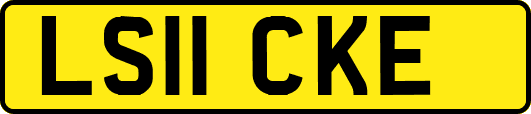 LS11 CKE